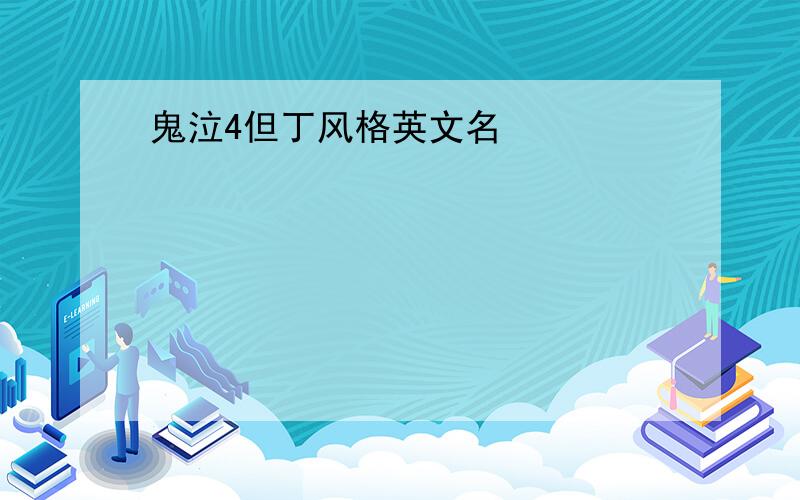 鬼泣4但丁风格英文名

E-LEARNING